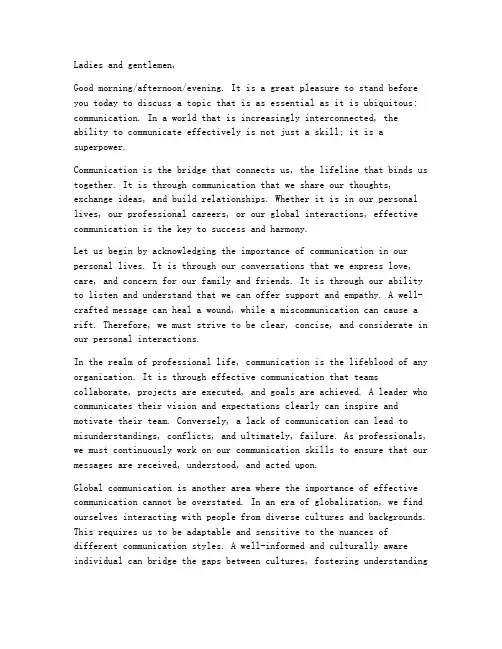 Ladies and gentlemen,

Good morning/afternoon/evening. It is a great pleasure to stand before you today to discuss a topic that is as essential as it is ubiquitous: communication. In a world that is increasingly interconnected, the ability to communicate effectively is not just a skill; it is a superpower.

Communication is the bridge that connects us, the lifeline that binds us together. It is through communication that we share our thoughts, exchange ideas, and build relationships. Whether it is in our personal lives, our professional careers, or our global interactions, effective communication is the key to success and harmony.

Let us begin by acknowledging the importance of communication in our personal lives. It is through our conversations that we express love, care, and concern for our family and friends. It is through our ability to listen and understand that we can offer support and empathy. A well-crafted message can heal a wound, while a miscommunication can cause a rift. Therefore, we must strive to be clear, concise, and considerate in our personal interactions.

In the realm of professional life, communication is the lifeblood of any organization. It is through effective communication that teams collaborate, projects are executed, and goals are achieved. A leader who communicates their vision and expectations clearly can inspire and motivate their team. Conversely, a lack of communication can lead to misunderstandings, conflicts, and ultimately, failure. As professionals, we must continuously work on our communication skills to ensure that our messages are received, understood, and acted upon.

Global communication is another area where the importance of effective communication cannot be overstated. In an era of globalization, we find ourselves interacting with people from diverse cultures and backgrounds. This requires us to be adaptable and sensitive to the nuances of different communication styles. A well-informed and culturally aware individual can bridge the gaps between cultures, fostering understanding